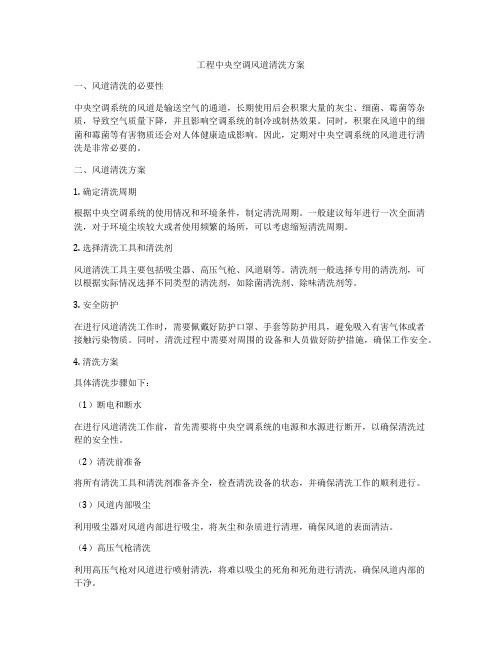 工程中央空调风道清洗方案

一、风道清洗的必要性

中央空调系统的风道是输送空气的通道，长期使用后会积聚大量的灰尘、细菌、霉菌等杂质，导致空气质量下降，并且影响空调系统的制冷或制热效果。同时，积聚在风道中的细菌和霉菌等有害物质还会对人体健康造成影响。因此，定期对中央空调系统的风道进行清洗是非常必要的。

二、风道清洗方案

1. 确定清洗周期

根据中央空调系统的使用情况和环境条件，制定清洗周期。一般建议每年进行一次全面清洗，对于环境尘埃较大或者使用频繁的场所，可以考虑缩短清洗周期。

2. 选择清洗工具和清洗剂

风道清洗工具主要包括吸尘器、高压气枪、风道刷等。清洗剂一般选择专用的清洗剂，可以根据实际情况选择不同类型的清洗剂，如除菌清洗剂、除味清洗剂等。

3. 安全防护

在进行风道清洗工作时，需要佩戴好防护口罩、手套等防护用具，避免吸入有害气体或者接触污染物质。同时，清洗过程中需要对周围的设备和人员做好防护措施，确保工作安全。

4. 清洗方案

具体清洗步骤如下：

（1）断电和断水

在进行风道清洗工作前，首先需要将中央空调系统的电源和水源进行断开，以确保清洗过程的安全性。

（2）清洗前准备

将所有清洗工具和清洗剂准备齐全，检查清洗设备的状态，并确保清洗工作的顺利进行。

（3）风道内部吸尘

利用吸尘器对风道内部进行吸尘，将灰尘和杂质进行清理，确保风道的表面清洁。

（4）高压气枪清洗

利用高压气枪对风道进行喷射清洗，将难以吸尘的死角和死角进行清洗，确保风道内部的干净。